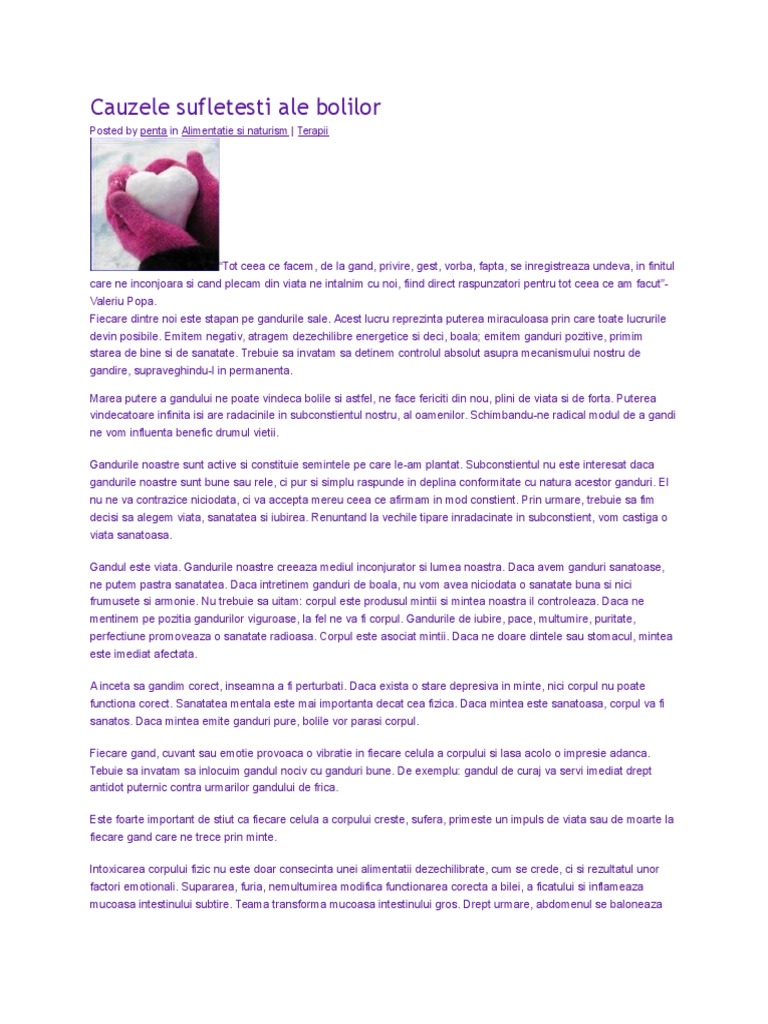 Cauzele sufletesti ale bolilor

Posted by penta in Alimentatie si naturism | Terapii

"Tot ceea ce facem, de la gand, privire, gest, vorba, fapta, se inregistreaza undeva, in finitul care ne inconjoara si cand plecam din viata ne intalnim cu noi, fiind direct raspunzatori pentru tot ceea ce am facut"- Valeriu Popa.

Fiecare dintre noi este stapan pe gandurile sale. Acest lucru reprezinta puterea miraculoasa prin care toate lucrurile devin posibile. Emitem negativ, atragem dezechilibre energetice si deci, boala; emitem ganduri pozitive, primim starea de bine si de sanatate. Trebuie sa invatam sa detinem controlul absolut asupra mecanismului nostru de gandire, supraveghindu-l in permanenta.

Marea putere a gandului ne poate vindeca bolile si astfel, ne face fericiti din nou, plini de viata si de forta. Puterea vindecatoare infinita isi are radacinile in subconstientul nostru, al oamenilor. Schimbandu-ne radical modul de a gandi ne vom influenta benefic drumul vietii.

Gandurile noastre sunt active si constituie semintele pe care le-am plantat. Subconstientul nu este interesat daca gandurile noastre sunt bune sau rele, ci pur si simplu raspunde in deplina conformitate cu natura acestor ganduri. El nu ne va contrazice niciodata, ci va accepta mereu ceea ce afirmam in mod constient. Prin urmare, trebuie sa fim decisi sa alegem viata, sanatatea si iubirea. Renuntand la vechile tipare inradacinate in subconstient, vom castiga o viata sanatoasa.

Gandul este viata. Gandurile noastre creeaza mediul inconjurator si lumea noastra. Daca avem ganduri sanatoase, ne putem pastra sanatatea. Daca intretinem ganduri de boala, nu vom avea niciodata o sanatate buna si nici frumusete si armonie. Nu trebuie sa uitam: corpul este produsul mintii si mintea noastra il controleaza. Daca ne mentinem pe pozitia gandurilor viguroase, la fel ne va fi corpul. Gandurile de iubire, pace, multumire, puritate, perfectiune promoveaza o sanatate radioasa. Corpul este asociat mintii. Daca ne doare dintele sau stomacul, mintea este imediat afectata.

A inceta sa gandim corect, inseamna a fi perturbati. Daca exista o stare depresiva in minte, nici corpul nu poate functiona corect. Sanatatea mentala este mai importanta decat cea fizica. Daca mintea este sanatoasa, corpul va fi sanatos. Daca mintea emite ganduri pure, bolile vor parasi corpul.

Fiecare gand, cuvant sau emotie provoaca o vibratie in fiecare celula a corpului si lasa acolo o impresie adanca. Tebuie sa invatam sa inlocuim gandul nociv cu ganduri bune. De exemplu: gandul de curaj va servi imediat drept antidot puternic contra urmarilor gandului de frica.

Este foarte important de stiut ca fiecare celula a corpului creste, sufera, primeste un impuls de viata sau de moarte la fiecare gand care ne trece prin minte.

Intoxicarea corpului fizic nu este doar consecinta unei alimentatii dezechilibrate, cum se crede, ci si rezultatul unor factori emotionali. Supararea, furia, nemultumirea modifica functionarea corecta a bilei, a ficatului si inflameaza mucoasa intestinului subtire. Teama transforma mucoasa intestinului gros. Drept urmare, abdomenul se baloneaza